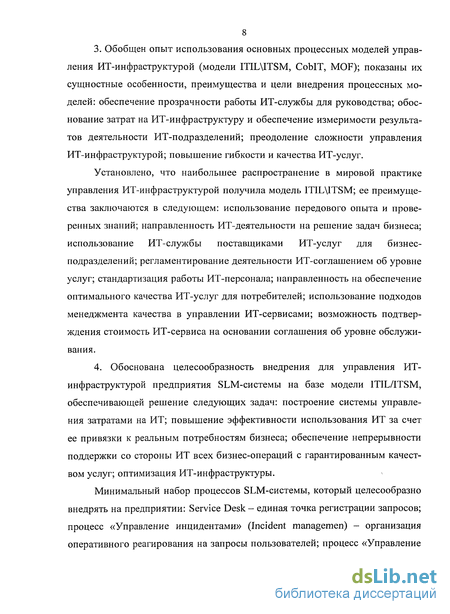 8

3. Обобщен опыт использования основных процессных моделей управления ИТ-инфраструктурой (модели ITIL\ITSM, CobIT, MOF); показаны их сущностные особенности, преимущества и цели внедрения процессных моделей: обеспечение прозрачности работы ИТ-службы для руководства; обоснование затрат на ИТ-инфраструктуру и обеспечение измеримости результатов деятельности ИТ-подразделений; преодоление сложности управления ИТ-инфраструктурой; повышение гибкости и качества ИТ-услуг.

Установлено, что наибольшее распространение в мировой практике управления ИТ-инфраструктурой получила модель ITIL\ITSM; ее преимущества заключаются в следующем: использование передового опыта и проверенных знаний; направленность ИТ-деятельности на решение задач бизнеса; использование ИТ-службы поставщиками ИТ-услуг для бизнес-подразделений; регламентирование деятельности ИТ-соглашением об уровне услуг; стандартизация работы ИТ-персонала; направленность на обеспечение оптимального качества ИТ-услуг для потребителей; использование подходов менеджмента качества в управлении ИТ-сервисами; возможность подтверждения стоимость ИТ-сервиса на основании соглашения об уровне обслуживания.

4. Обоснована целесообразность внедрения для управления ИТ-инфраструктурой предприятия SLM-системы на базе модели ITIL/ITSM, обеспечивающей решение следующих задач: построение системы управления затратами на ИТ; повышение эффективности использования ИТ за счет ее привязки к реальным потребностям бизнеса; обеспечение непрерывности поддержки со стороны ИТ всех бизнес-операций с гарантированным качеством услуг; оптимизация ИТ-инфраструктуры.

Минимальный набор процессов SLM-системы, который целесообразно внедрять на предприятии: Service Desk – единая точка регистрации запросов; процесс «Управление инцидентами» (Incident managemen) – организация оперативного реагирования на запросы пользователей; процесс «Управление

dsLib.net
библиотека диссертаций